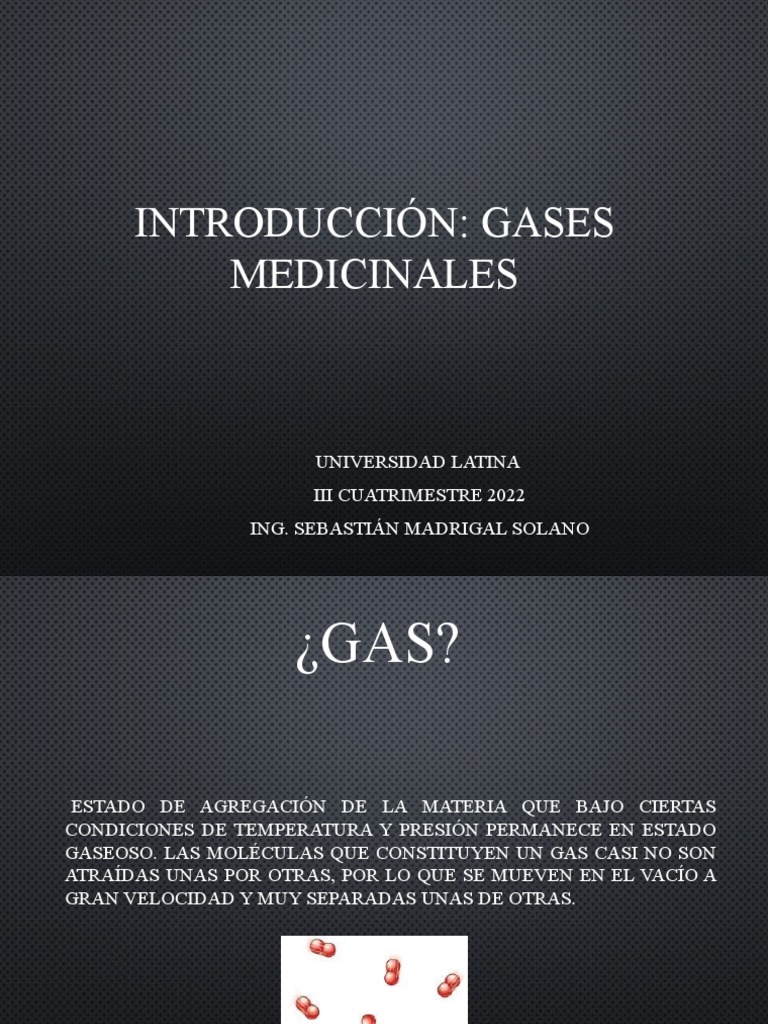 INTRODUCCIÓN: GASES MEDICINALES

UNIVERSIDAD LATINA
III CUATRIMESTRE 2022
ING. SEBASTIÁN MADRIGAL SOLANO

¿GAS?

ESTADO DE AGREGACIÓN DE LA MATERIA QUE BAJO CIERTAS CONDICIONES DE TEMPERATURA Y PRESIÓN PERMANECE EN ESTADO GASEOSO. LAS MOLÉCULAS QUE CONSTITUYEN UN GAS CASI NO SON ATRAÍDAS UNAS POR OTRAS, POR LO QUE SE MUEVEN EN EL VACÍO A GRAN VELOCIDAD Y MUY SEPARADAS UNAS DE OTRAS.